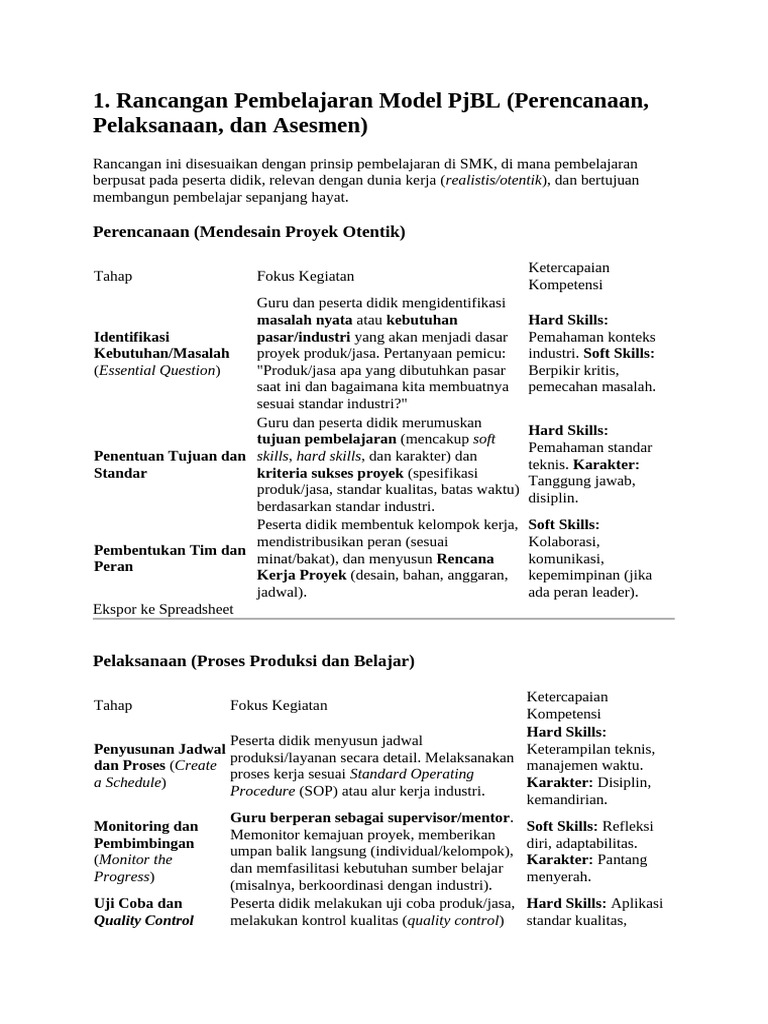 1. Rancangan Pembelajaran Model PjBL (Perencanaan, Pelaksanaan, dan Asesmen)

Rancangan ini disesuaikan dengan prinsip pembelajaran di SMK, di mana pembelajaran berpusat pada peserta didik, relevan dengan dunia kerja (realistis/otentik), dan bertujuan membangun pembelajar sepanjang hayat.

Perencanaan (Mendesain Proyek Otentik)

| Tahap | Fokus Kegiatan | Ketercapaian Kompetensi |
|---|---|---|
| Identifikasi Kebutuhan/Masalah (Essential Question) | Guru dan peserta didik mengidentifikasi masalah nyata atau kebutuhan pasar/industri yang akan menjadi dasar proyek produk/jasa. Pertanyaan pemicu: "Produk/jasa apa yang dibutuhkan pasar saat ini dan bagaimana kita membuatnya sesuai standar industri?" | Hard Skills: Pemahaman konteks industri. Soft Skills: Berpikir kritis, pemecahan masalah. |
| Penentuan Tujuan dan Standar | Guru dan peserta didik merumuskan tujuan pembelajaran (mencakup soft skills, hard skills, dan karakter) dan kriteria sukses proyek (spesifikasi produk/jasa, standar kualitas, batas waktu) berdasarkan standar industri. | Hard Skills: Pemahaman standar teknis. Karakter: Tanggung jawab, disiplin. |
| Pembentukan Tim dan Peran | Peserta didik membentuk kelompok kerja, mendistribusikan peran (sesuai minat/bakat), dan menyusun Rencana Kerja Proyek (desain, bahan, anggaran, jadwal). | Soft Skills: Kolaborasi, komunikasi, kepemimpinan (jika ada peran leader). |

Ekspor ke Spreadsheet

Pelaksanaan (Proses Produksi dan Belajar)

| Tahap | Fokus Kegiatan | Ketercapaian Kompetensi |
|---|---|---|
| Penyusunan Jadwal dan Proses (Create a Schedule) | Peserta didik menyusun jadwal produksi/layanan secara detail. Melaksanakan proses kerja sesuai Standard Operating Procedure (SOP) atau alur kerja industri. | Hard Skills: Keterampilan teknis, manajemen waktu. Karakter: Disiplin, kemandirian. |
| Monitoring dan Pembimbingan (Monitor the Progress) | Guru berperan sebagai supervisor/mentor. Memonitor kemajuan proyek, memberikan umpan balik langsung (individual/kelompok), dan memfasilitasi kebutuhan sumber belajar (misalnya, berkoordinasi dengan industri). | Soft Skills: Refleksi diri, adaptabilitas. Karakter: Pantang menyerah. |
| Uji Coba dan Quality Control | Peserta didik melakukan uji coba produk/jasa, melakukan kontrol kualitas (quality control) | Hard Skills: Aplikasi standar kualitas, |